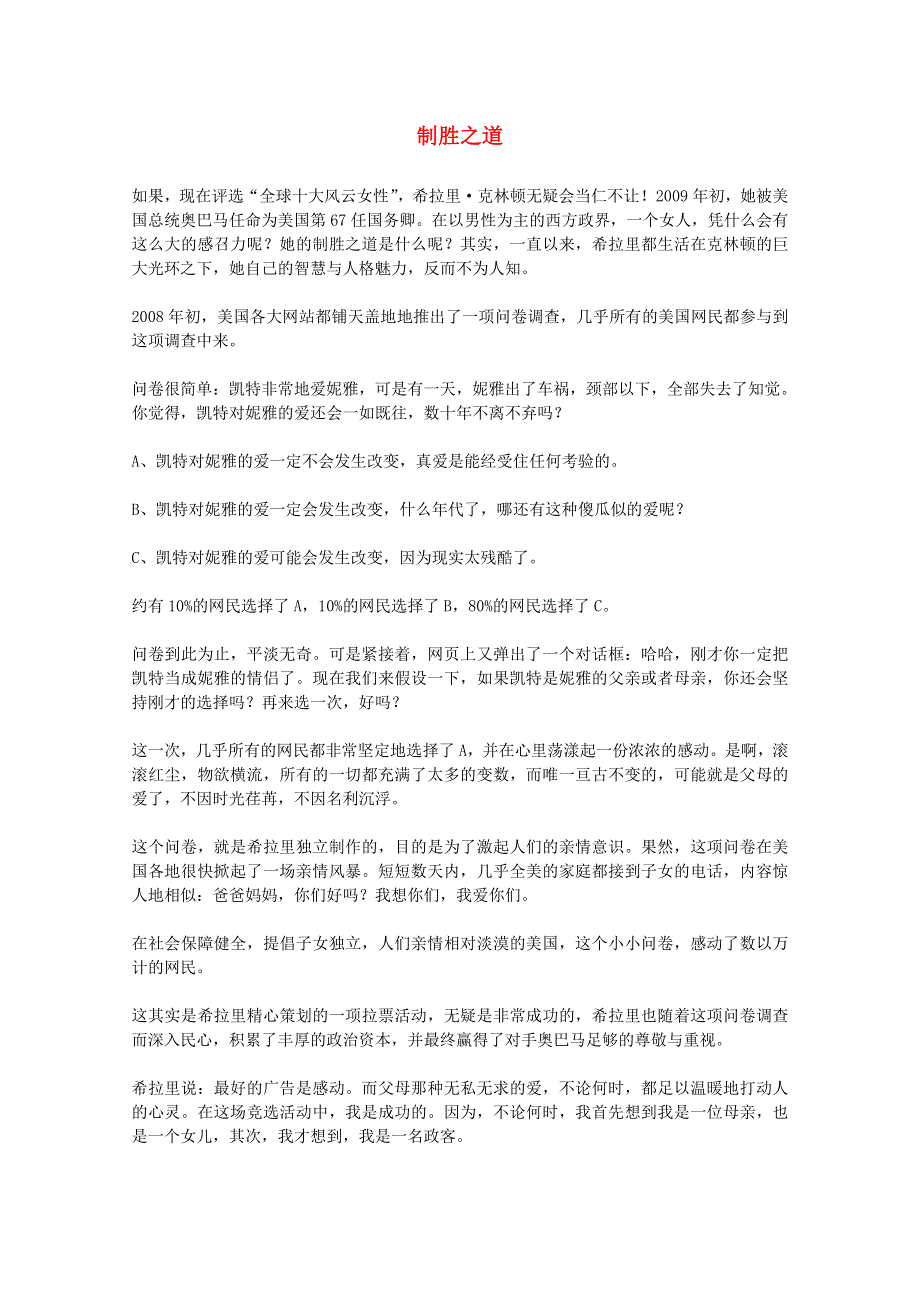 制胜之道

如果，现在评选“全球十大风云女性”，希拉里·克林顿无疑会当仁不让！2009 年初，她被美国总统奥巴马任命为美国第 67 任国务卿。在以男性为主的西方政界，一个女人，凭什么会有这么大的感召力呢？她的制胜之道是什么呢？其实，一直以来，希拉里都生活在克林顿的巨大光环之下，她自己的智慧与人格魅力，反而不为人知。

2008 年初，美国各大网站都铺天盖地地推出了一项问卷调查，几乎所有的美国网民都参与到这项调查中来。

问卷很简单：凯特非常地爱妮雅，可是有一天，妮雅出了车祸，颈部以下，全部失去了知觉。你觉得，凯特对妮雅的爱还会一如既往，数十年不离不弃吗？

A、凯特对妮雅的爱一定不会发生改变，真爱是能经受住任何考验的。

B、凯特对妮雅的爱一定会发生改变，什么年代了，哪还有这种傻瓜似的爱呢？

C、凯特对妮雅的爱可能会发生改变，因为现实太残酷了。

约有 10%的网民选择了 A，10%的网民选择了 B，80%的网民选择了 C。

问卷到此为止，平淡无奇。可是紧接着，网页上又弹出了一个对话框：哈哈，刚才你一定把凯特当成妮雅的情侣了。现在我们来假设一下，如果凯特是妮雅的父亲或者母亲，你还会坚持刚才的选择吗？再来选一次，好吗？

这一次，几乎所有的网民都非常坚定地选择了 A，并在心里荡漾起一份浓浓的感动。是啊，滚滚红尘，物欲横流，所有的一切都充满了太多的变数，而唯一亘古不变的，可能就是父母的爱了，不因时光荏苒，不因名利沉浮。

这个问卷，就是希拉里独立制作的，目的是为了激起人们的亲情意识。果然，这项问卷在美国各地很快掀起了一场亲情风暴。短短数天内，几乎全美的家庭都接到子女的电话，内容惊人地相似：爸爸妈妈，你们好吗？我想你们，我爱你们。

在社会保障健全，提倡子女独立，人们亲情相对淡漠的美国，这个小小问卷，感动了数以万计的网民。

这其实是希拉里精心策划的一项拉票活动，无疑是非常成功的，希拉里也随着这项问卷调查而深入民心，积累了丰厚的政治资本，并最终赢得了对手奥巴马足够的尊敬与重视。

希拉里说：最好的广告是感动。而父母那种无私无求的爱，不论何时，都足以温暖地打动人的心灵。在这场竞选活动中，我是成功的。因为，不论何时，我首先想到我是一位母亲，也是一个女儿，其次，我才想到，我是一名政客。